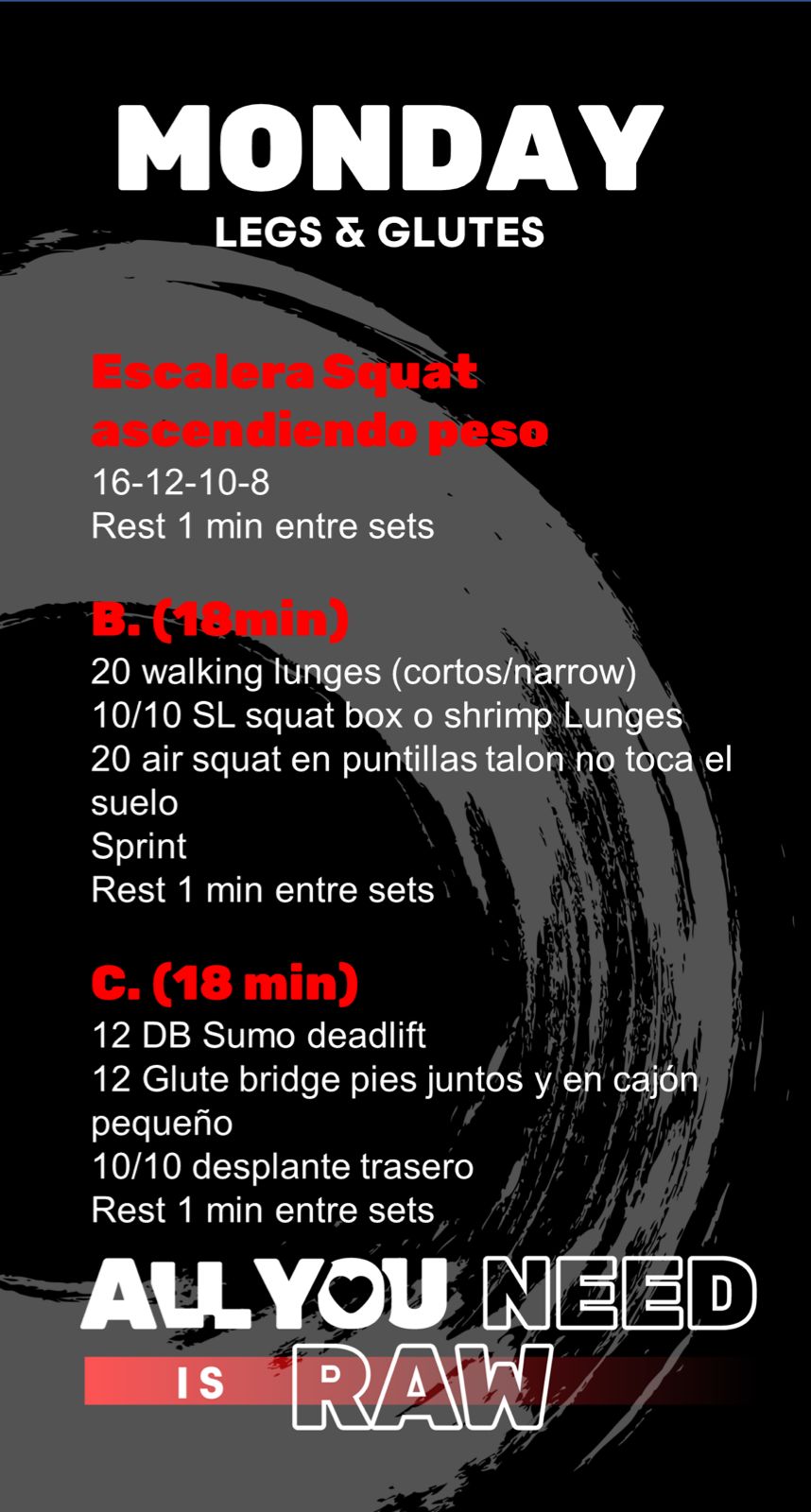 MONDAY
LEGS & GLUTES

Escalera Squat ascendiendo peso
16-12-10-8
Rest 1 min entre sets

B. (18min)
20 walking lunges (cortos/narrow)
10/10 SL squat box o shrimp Lunges
20 air squat en puntillas talon no toca el suelo
Sprint
Rest 1 min entre sets

C. (18 min)
12 DB Sumo deadlift
12 Glute bridge pies juntos y en cajón pequeño
10/10 desplante trasero
Rest 1 min entre sets

ALL YOU NEED IS RAW